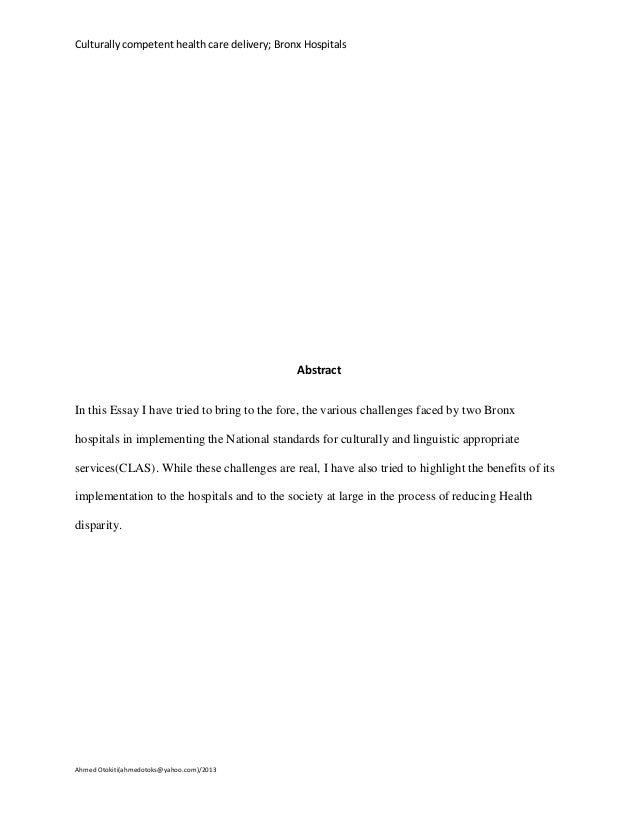 Culturally competent health care delivery; Bronx Hospitals

Abstract

In this Essay I have tried to bring to the fore, the various challenges faced by two Bronx hospitals in implementing the National standards for culturally and linguistic appropriate services(CLAS). While these challenges are real, I have also tried to highlight the benefits of its implementation to the hospitals and to the society at large in the process of reducing Health disparity.

Ahmed Otokiti(ahmedotoks@yahoo.com)/2013